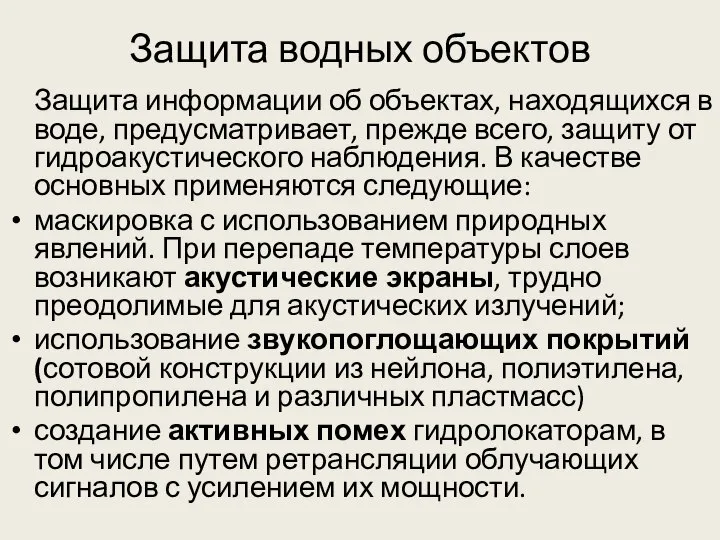 Защита водных объектов

Защита информации об объектах, находящихся в воде, предусматривает, прежде всего, защиту от гидроакустического наблюдения. В качестве основных применяются следующие:

• маскировка с использованием природных явлений. При перепаде температуры слоев возникают акустические экраны, трудно преодолимые для акустических излучений;
• использование звукопоглощающих покрытий (сотовой конструкции из нейлона, полиэтилена, полипропилена и различных пластмасс)
• создание активных помех гидролокаторам, в том числе путем ретрансляции облучающих сигналов с усилением их мощности.